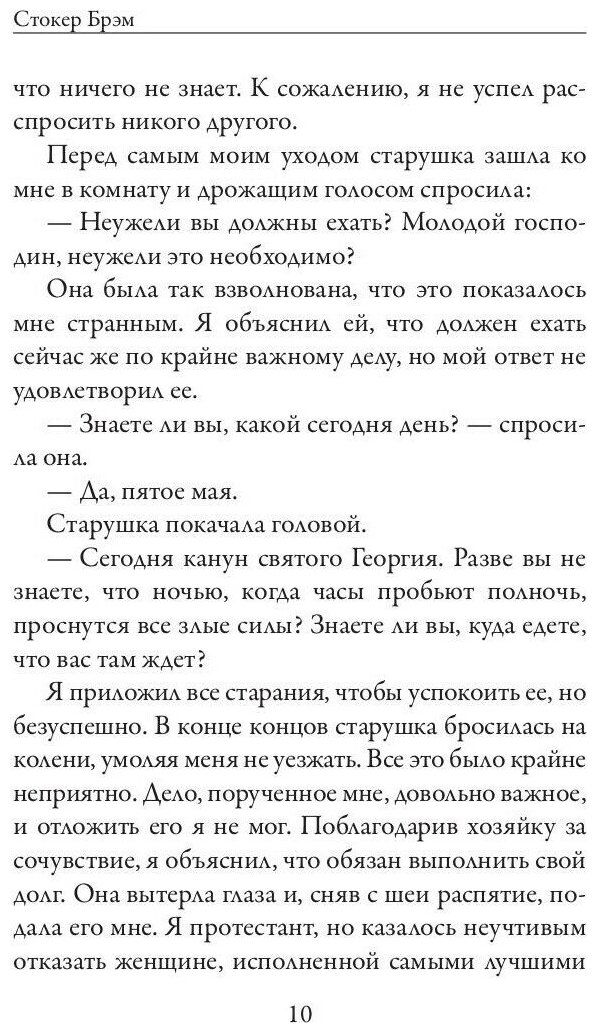 Стокер Брэм

что ничего не знает. К сожалению, я не успел расспросить никого другого.

Перед самым моим уходом старушка зашла ко мне в комнату и дрожащим голосом спросила:

— Неужели вы должны ехать? Молодой господин, неужели это необходимо?

Она была так взволнована, что это показалось мне странным. Я объяснил ей, что должен ехать сейчас же по крайне важному делу, но мой ответ не удовлетворил ее.

— Знаете ли вы, какой сегодня день? — спросила она.

— Да, пятое мая.

Старушка покачала головой.

— Сегодня канун святого Георгия. Разве вы не знаете, что ночью, когда часы пробьют полночь, проснутся все злые силы? Знаете ли вы, куда едете, что вас там ждет?

Я приложил все старания, чтобы успокоить ее, но безуспешно. В конце концов старушка бросилась на колени, умоляя меня не уезжать. Все это было крайне неприятно. Дело, порученное мне, довольно важное, и отложить его я не мог. Поблагодарив хозяйку за сочувствие, я объяснил, что обязан выполнить свой долг. Она вытерла глаза и, сняв с шеи распятие, подала его мне. Я протестант, но казалось неучтивым отказать женщине, исполненной самыми лучшими

10